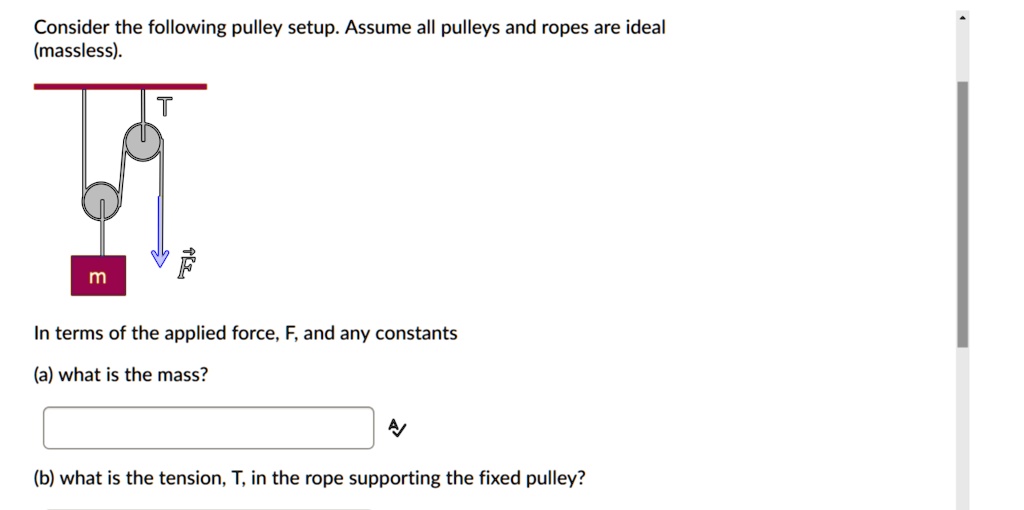 Consider the following pulley setup. Assume all pulleys and ropes are ideal (massless).

T

m

$\vec{F}$

In terms of the applied force, F, and any constants

(a) what is the mass?

(b) what is the tension, T, in the rope supporting the fixed pulley?